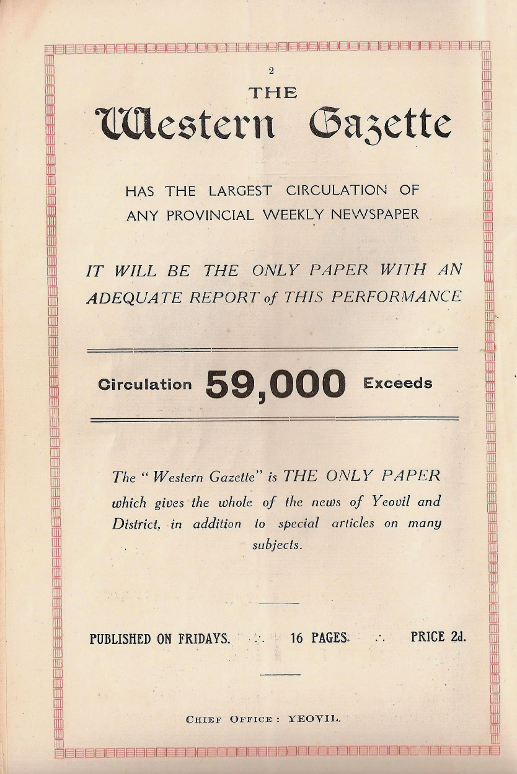 2

THE

Western Gazette

HAS THE LARGEST CIRCULATION OF ANY PROVINCIAL WEEKLY NEWSPAPER

IT WILL BE THE ONLY PAPER WITH AN ADEQUATE REPORT of THIS PERFORMANCE

Circulation 59,000 Exceeds

The "Western Gazette" is THE ONLY PAPER which gives the whole of the news of Yeovil and District, in addition to special articles on many subjects.

PUBLISHED ON FRIDAYS. ∴ 16 PAGES. ∴ PRICE 2d.

CHIEF OFFICE: YEOVIL.